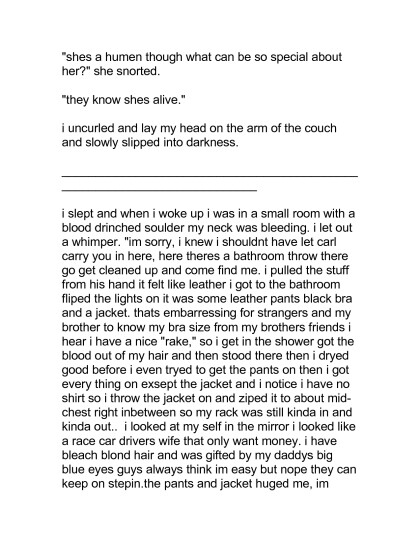 "shes a humen though what can be so special about her?" she snorted.

"they know shes alive."

i uncurled and lay my head on the arm of the couch and slowly slipped into darkness.

i slept and when i woke up i was in a small room with a blood drinched soulder my neck was bleeding. i let out a whimper. "im sorry, i knew i shouldnt have let carl carry you in here, here theres a bathroom throw there go get cleaned up and come find me. i pulled the stuff from his hand it felt like leather i got to the bathroom fliped the lights on it was some leather pants black bra and a jacket. thats embarressing for strangers and my brother to know my bra size from my brothers friends i hear i have a nice "rake," so i get in the shower got the blood out of my hair and then stood there then i dryed good before i even tryed to get the pants on then i got every thing on exsept the jacket and i notice i have no shirt so i throw the jacket on and ziped it to about mid-chest right inbetween so my rack was still kinda in and kinda out.. i looked at my self in the mirror i looked like a race car drivers wife that only want money. i have bleach blond hair and was gifted by my daddys big blue eyes guys always think im easy but nope they can keep on stepin.the pants and jacket huged me, im